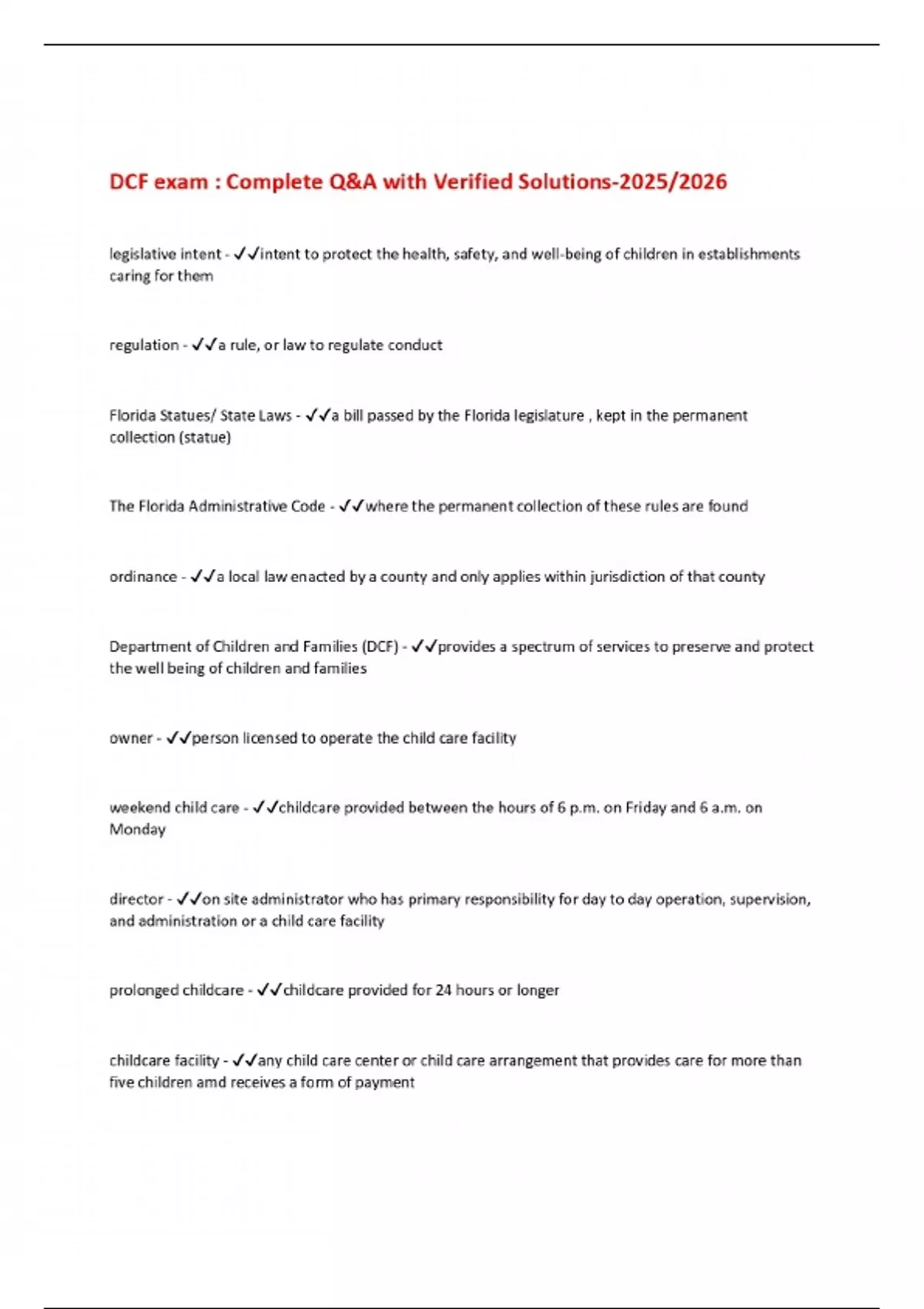 DCF exam : Complete Q&A with Verified Solutions-2025/2026

legislative intent - ✓✓intent to protect the health, safety, and well-being of children in establishments caring for them

regulation - ✓✓a rule, or law to regulate conduct

Florida Statues/ State Laws - ✓✓a bill passed by the Florida legislature , kept in the permanent collection (statue)

The Florida Administrative Code - ✓✓where the permanent collection of these rules are found

ordinance - ✓✓a local law enacted by a county and only applies within jurisdiction of that county

Department of Children and Families (DCF) - ✓✓provides a spectrum of services to preserve and protect the well being of children and families

owner - ✓✓person licensed to operate the child care facility

weekend child care - ✓✓childcare provided between the hours of 6 p.m. on Friday and 6 a.m. on Monday

director - ✓✓on site administrator who has primary responsibility for day to day operation, supervision, and administration or a child care facility

prolonged childcare - ✓✓childcare provided for 24 hours or longer

childcare facility - ✓✓any child care center or child care arrangement that provides care for more than five children amd receives a form of payment